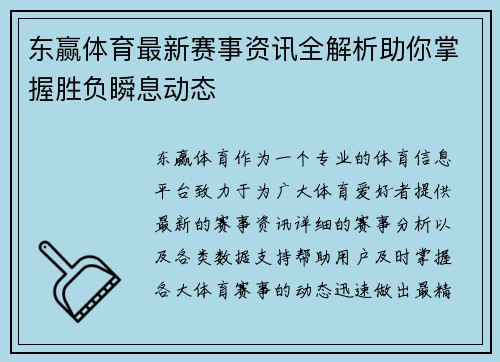 东赢体育最新赛事资讯全解析助你掌握胜负瞬息动态

东赢体育作为一个专业的体育信息平台致力于为广大体育爱好者提供最新的赛事资讯详细的赛事分析以及各类数据支持帮助用户及时掌握各大体育赛事的动态迅速做出最精